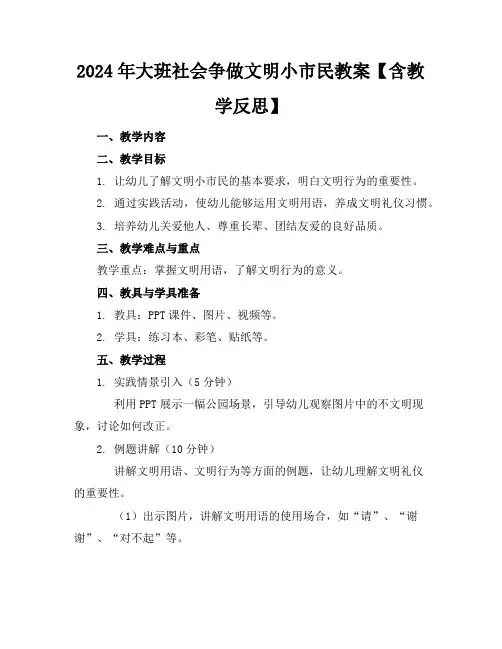 2024年大班社会争做文明小市民教案【含教学反思】

一、教学内容

二、教学目标

1. 让幼儿了解文明小市民的基本要求，明白文明行为的重要性。

2. 通过实践活动，使幼儿能够运用文明用语，养成文明礼仪习惯。

3. 培养幼儿关爱他人、尊重长辈、团结友爱的良好品质。

三、教学难点与重点

教学重点：掌握文明用语，了解文明行为的意义。

四、教具与学具准备

1. 教具：PPT课件、图片、视频等。

2. 学具：练习本、彩笔、贴纸等。

五、教学过程

1. 实践情景引入（5分钟）

利用PPT展示一幅公园场景，引导幼儿观察图片中的不文明现象，讨论如何改正。

2. 例题讲解（10分钟）

讲解文明用语、文明行为等方面的例题，让幼儿理解文明礼仪的重要性。

（1）出示图片，讲解文明用语的使用场合，如“请”、“谢谢”、“对不起”等。